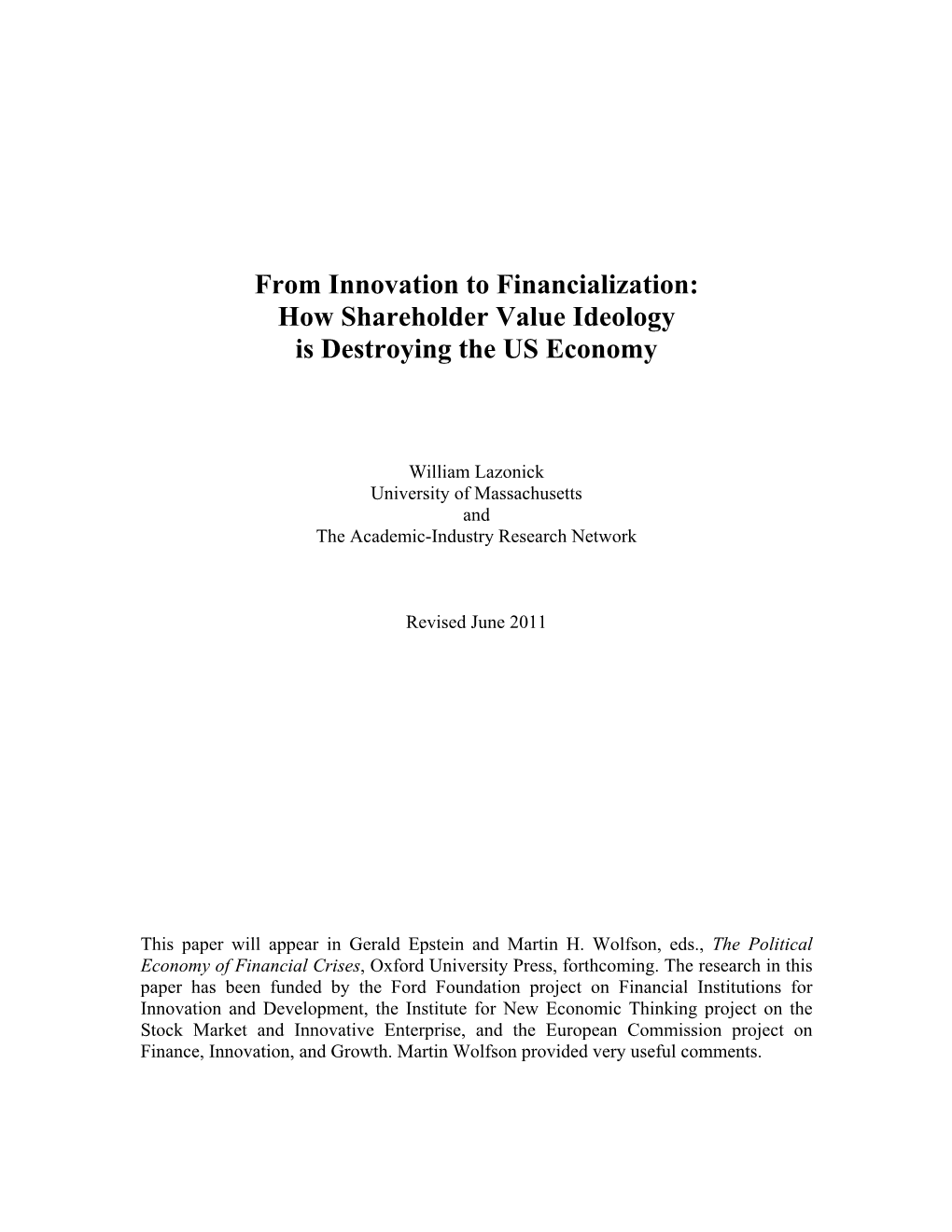 From Innovation to Financialization:
How Shareholder Value Ideology
is Destroying the US Economy

William Lazonick
University of Massachusetts
and
The Academic-Industry Research Network

Revised June 2011

This paper will appear in Gerald Epstein and Martin H. Wolfson, eds., The Political Economy of Financial Crises, Oxford University Press, forthcoming. The research in this paper has been funded by the Ford Foundation project on Financial Institutions for Innovation and Development, the Institute for New Economic Thinking project on the Stock Market and Innovative Enterprise, and the European Commission project on Finance, Innovation, and Growth. Martin Wolfson provided very useful comments.